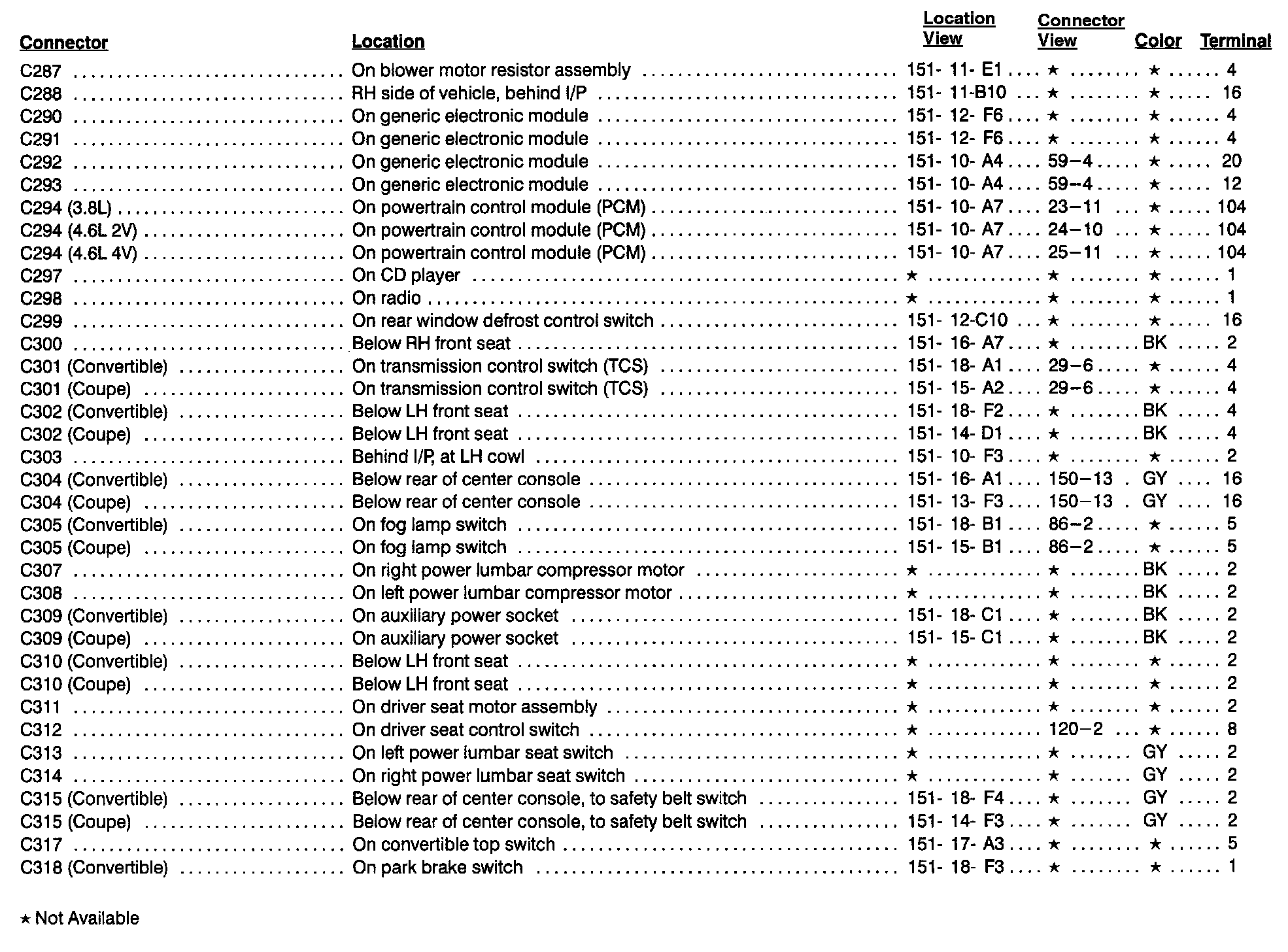 | Connector | Location | Location View | Connector View | Color | Terminal |
|---|---|---|---|---|---|
| C287 | On blower motor resistor assembly | 151- 11- E1 | ★ | ★ | 4 |
| C288 | RH side of vehicle, behind I/P | 151- 11-B10 | ★ | ★ | 16 |
| C290 | On generic electronic module | 151- 12- F6 | ★ | ★ | 4 |
| C291 | On generic electronic module | 151- 12- F6 | ★ | ★ | 4 |
| C292 | On generic electronic module | 151- 10- A4 | 59–4 | ★ | 20 |
| C293 | On generic electronic module | 151- 10- A4 | 59–4 | ★ | 12 |
| C294 (3.8L) | On powertrain control module (PCM) | 151- 10- A7 | 23–11 | ★ | 104 |
| C294 (4.6L 2V) | On powertrain control module (PCM) | 151- 10- A7 | 24–10 | ★ | 104 |
| C294 (4.6L 4V) | On powertrain control module (PCM) | 151- 10- A7 | 25–11 | ★ | 104 |
| C297 | On CD player | ★ | ★ | ★ | 1 |
| C298 | On radio | ★ | ★ | ★ | 1 |
| C299 | On rear window defrost control switch | 151- 12-C10 | ★ | ★ | 16 |
| C300 | Below RH front seat | 151- 16- A7 | ★ | BK | 2 |
| C301 (Convertible) | On transmission control switch (TCS) | 151- 18- A1 | 29–6 | ★ | 4 |
| C301 (Coupe) | On transmission control switch (TCS) | 151- 15- A2 | 29–6 | ★ | 4 |
| C302 (Convertible) | Below LH front seat | 151- 18- F2 | ★ | BK | 4 |
| C302 (Coupe) | Below LH front seat | 151- 14- D1 | ★ | BK | 4 |
| C303 | Behind I/P, at LH cowl | 151- 10- F3 | ★ | ★ | 2 |
| C304 (Convertible) | Below rear of center console | 151- 16- A1 | 150–13 | GY | 16 |
| C304 (Coupe) | Below rear of center console | 151- 13- F3 | 150–13 | GY | 16 |
| C305 (Convertible) | On fog lamp switch | 151- 18- B1 | 86–2 | ★ | 5 |
| C305 (Coupe) | On fog lamp switch | 151- 15- B1 | 86–2 | ★ | 5 |
| C307 | On right power lumbar compressor motor | ★ | ★ | BK | 2 |
| C308 | On left power lumbar compressor motor | ★ | ★ | BK | 2 |
| C309 (Convertible) | On auxiliary power socket | 151- 18- C1 | ★ | BK | 2 |
| C309 (Coupe) | On auxiliary power socket | 151- 15- C1 | ★ | BK | 2 |
| C310 (Convertible) | Below LH front seat | ★ | ★ | ★ | 2 |
| C310 (Coupe) | Below LH front seat | ★ | ★ | ★ | 2 |
| C311 | On driver seat motor assembly | ★ | ★ | ★ | 2 |
| C312 | On driver seat control switch | ★ | 120–2 | ★ | 8 |
| C313 | On left power lumbar seat switch | ★ | ★ | GY | 2 |
| C314 | On right power lumbar seat switch | ★ | ★ | GY | 2 |
| C315 (Convertible) | Below rear of center console, to safety belt switch | 151- 18- F4 | ★ | GY | 2 |
| C315 (Coupe) | Below rear of center console, to safety belt switch | 151- 14- F3 | ★ | GY | 2 |
| C317 | On convertible top switch | 151- 17- A3 | ★ | ★ | 5 |
| C318 (Convertible) | On park brake switch | 151- 18- F3 | ★ | ★ | 1 |

★ Not Available